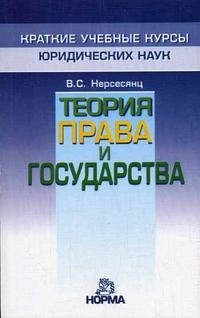 КРАТКИЕ УЧЕБНЫЕ КУРСЫ
ЮРИДИЧЕСКИХ НАУК

В.С. Нерсесянц

ТЕОРИЯ
ПРАВА
И
ГОСУДАРСТВА

НОРМА